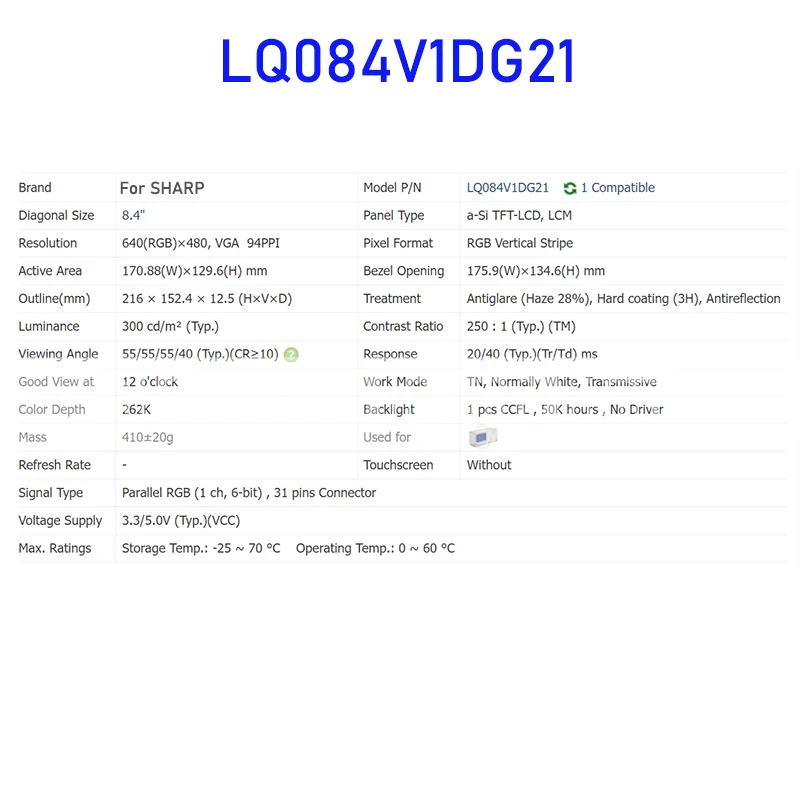 LQ084V1DG21

| Brand | For SHARP | Model P/N | LQ084V1DG21 1 Compatible |
|---|---|---|---|
| Diagonal Size | 8.4" | Panel Type | a-Si TFT-LCD, LCM |
| Resolution | 640(RGB)×480, VGA 94PPI | Pixel Format | RGB Vertical Stripe |
| Active Area | 170.88(W)×129.6(H) mm | Bezel Opening | 175.9(W)×134.6(H) mm |
| Outline(mm) | 216 × 152.4 × 12.5 (H×V×D) | Treatment | Antiglare (Haze 28%), Hard coating (3H), Antireflection |
| Luminance | 300 cd/m² (Typ.) | Contrast Ratio | 250 : 1 (Typ.) (TM) |
| Viewing Angle | 55/55/55/40 (Typ.)(CR≥10) | Response | 20/40 (Typ.)(Tr/Td) ms |
| Good View at | 12 o'clock | Work Mode | TN, Normally White, Transmissive |
| Color Depth | 262K | Backlight | 1 pcs CCFL , 50K hours , No Driver |
| Mass | 410±20g | Used for | |
| Refresh Rate | - | Touchscreen | Without |
| Signal Type | Parallel RGB (1 ch, 6-bit) , 31 pins Connector | | |
| Voltage Supply | 3.3/5.0V (Typ.)(VCC) | | |
| Max. Ratings | Storage Temp.: -25 ~ 70 °C Operating Temp.: 0 ~ 60 °C | | |